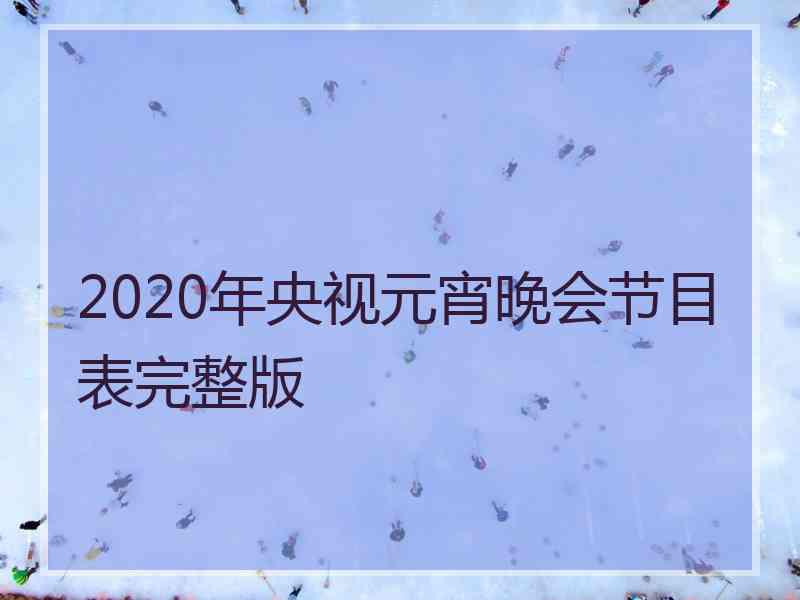 2020年央视元宵晚会节目表完整版